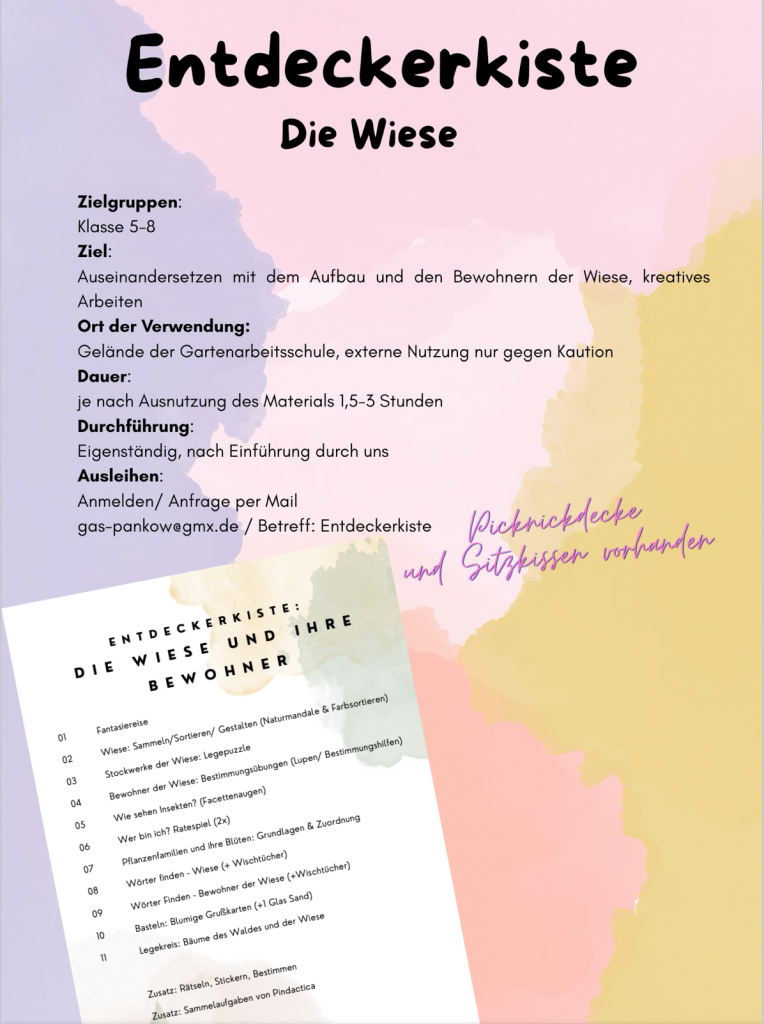 Entdeckerkiste

Die Wiese

**Zielgruppen**:
Klasse 5-8
**Ziel**:
Auseinandersetzen mit dem Aufbau und den Bewohnern der Wiese, kreatives Arbeiten
**Ort der Verwendung:**
Gelände der Gartenarbeitsschule, externe Nutzung nur gegen Kaution
**Dauer**:
je nach Ausnutzung des Materials 1,5-3 Stunden
**Durchführung**:
Eigenständig, nach Einführung durch uns
**Ausleihen**:
Anmelden/ Anfrage per Mail
gas-pankow@gmx.de / Betreff: Entdeckerkiste

Picknickdecke und Sitzkissen vorhanden

ENTDECKERKISTE:
DIE WIESE UND IHRE BEWOHNER

01 Fantasiereise
02 Wiese: Sammeln/Sortieren/ Gestalten (Naturmandale & Farbsortieren)
03 Stockwerke der Wiese: Legepuzzle
04 Bewohner der Wiese: Bestimmungsübungen (Lupen/ Bestimmungshilfen)
05 Wie sehen Insekten? (Facettenaugen)
06 Wer bin ich? Ratespiel (2x)
07 Pflanzenfamilien und ihre Blüten: Grundlagen & Zuordnung
08 Wörter finden - Wiese (+ Wischtücher)
09 Wörter Finden - Bewohner der Wiese (+Wischtücher)
10 Basteln: Blumige Grußkarten (+1 Glas Sand)
11 Legekreis: Bäume des Waldes und der Wiese

Zusatz: Rätseln, Stickern, Bestimmen
Zusatz: Sammelaufgaben von Pindactica